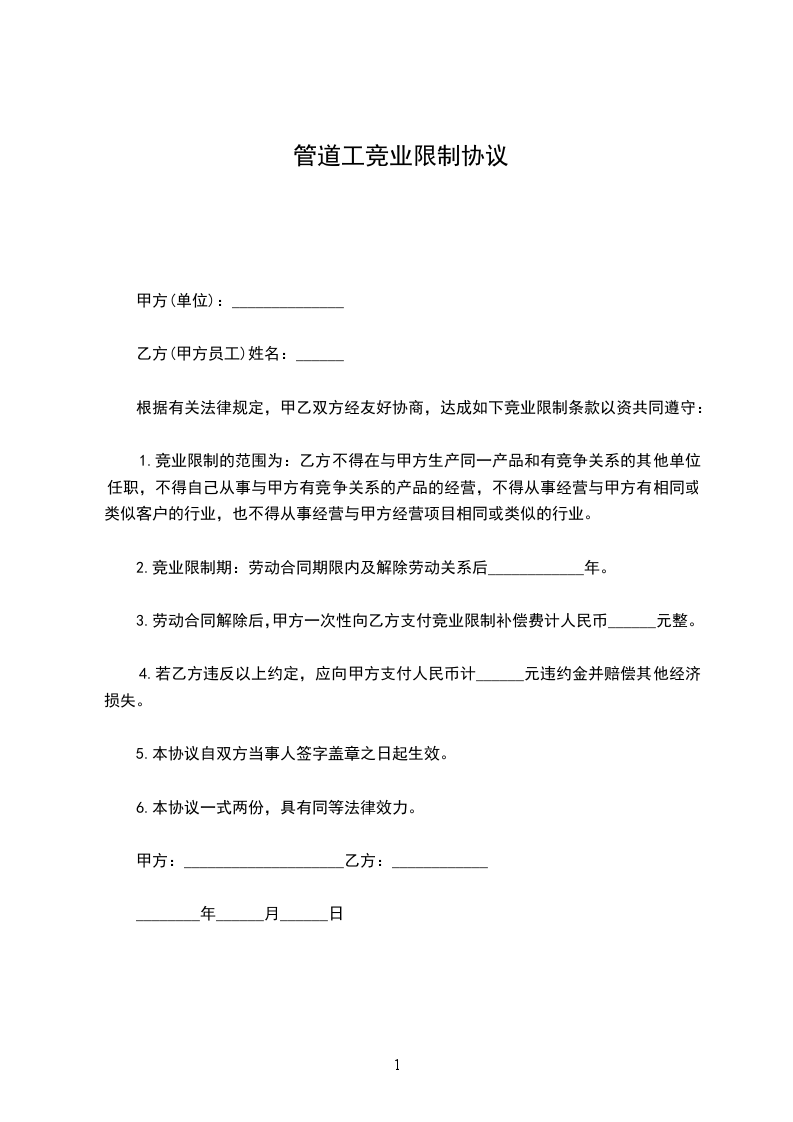 管道工竞业限制协议

甲方(单位)：______________

乙方(甲方员工)姓名：______

根据有关法律规定，甲乙双方经友好协商，达成如下竞业限制条款以资共同遵守：

1.竞业限制的范围为：乙方不得在与甲方生产同一产品和有竞争关系的其他单位任职，不得自己从事与甲方有竞争关系的产品的经营，不得从事经营与甲方有相同或类似客户的行业，也不得从事经营与甲方经营项目相同或类似的行业。

2.竞业限制期：劳动合同期限内及解除劳动关系后____________年。

3.劳动合同解除后，甲方一次性向乙方支付竞业限制补偿费计人民币______元整。

4.若乙方违反以上约定，应向甲方支付人民币计______元违约金并赔偿其他经济损失。

5.本协议自双方当事人签字盖章之日起生效。

6.本协议一式两份，具有同等法律效力。

甲方：____________________乙方：____________

________年______月______日

1